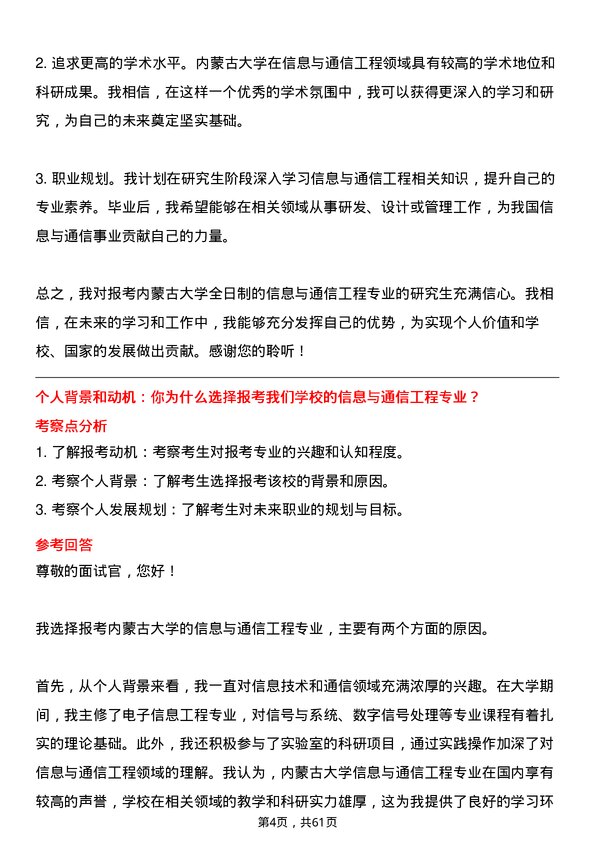 2. 追求更高的学术水平。内蒙古大学在信息与通信工程领域具有较高的学术地位和科研成果。我相信，在这样一个优秀的学术氛围中，我可以获得更深入的学习和研究，为自己的未来奠定坚实基础。

3. 职业规划。我计划在研究生阶段深入学习信息与通信工程相关知识，提升自己的专业素养。毕业后，我希望能够在相关领域从事研发、设计或管理工作，为我国信息与通信事业贡献自己的力量。

总之，我对报考内蒙古大学全日制的信息与通信工程专业的研究生充满信心。我相信，在未来的学习和工作中，我能够充分发挥自己的优势，为实现个人价值和学校、国家的发展做出贡献。感谢您的聆听！

个人背景和动机：你为什么选择报考我们学校的信息与通信工程专业？

考察点分析

1. 了解报考动机：考察考生对报考专业的兴趣和认知程度。
2. 考察个人背景：了解考生选择报考该校的背景和原因。
3. 考察个人发展规划：了解考生对未来职业的规划与目标。

参考回答

尊敬的面试官，您好！

我选择报考内蒙古大学的信息与通信工程专业，主要有两个方面的原因。

首先，从个人背景来看，我一直对信息技术和通信领域充满浓厚的兴趣。在大学期间，我主修了电子信息工程专业，对信号与系统、数字信号处理等专业课程有着扎实的理论基础。此外，我还积极参与了实验室的科研项目，通过实践操作加深了对信息与通信工程领域的理解。我认为，内蒙古大学信息与通信工程专业在国内享有较高的声誉，学校在相关领域的教学和科研实力雄厚，这为我提供了良好的学习环

第4页，共61页